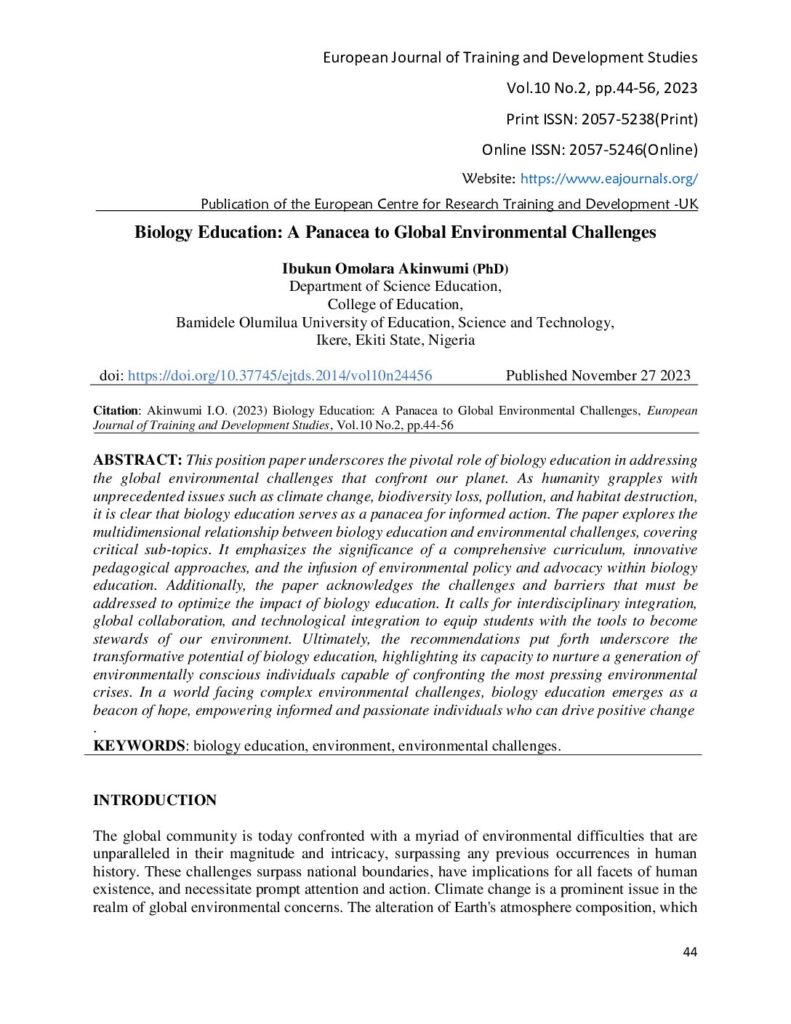 European Journal of Training and Development Studies

Vol.10 No.2, pp.44-56, 2023

Print ISSN: 2057-5238(Print)

Online ISSN: 2057-5246(Online)

Website: https://www.eajournals.org/

Publication of the European Centre for Research Training and Development -UK

Biology Education: A Panacea to Global Environmental Challenges

Ibukun Omolara Akinwumi (PhD)
Department of Science Education,
College of Education,
Bamidele Olumilua University of Education, Science and Technology,
Ikere, Ekiti State, Nigeria

doi: https://doi.org/10.37745/ejtds.2014/vol10n24456 Published November 27 2023

Citation: Akinwumi I.O. (2023) Biology Education: A Panacea to Global Environmental Challenges, European Journal of Training and Development Studies, Vol.10 No.2, pp.44-56

ABSTRACT: This position paper underscores the pivotal role of biology education in addressing the global environmental challenges that confront our planet. As humanity grapples with unprecedented issues such as climate change, biodiversity loss, pollution, and habitat destruction, it is clear that biology education serves as a panacea for informed action. The paper explores the multidimensional relationship between biology education and environmental challenges, covering critical sub-topics. It emphasizes the significance of a comprehensive curriculum, innovative pedagogical approaches, and the infusion of environmental policy and advocacy within biology education. Additionally, the paper acknowledges the challenges and barriers that must be addressed to optimize the impact of biology education. It calls for interdisciplinary integration, global collaboration, and technological integration to equip students with the tools to become stewards of our environment. Ultimately, the recommendations put forth underscore the transformative potential of biology education, highlighting its capacity to nurture a generation of environmentally conscious individuals capable of confronting the most pressing environmental crises. In a world facing complex environmental challenges, biology education emerges as a beacon of hope, empowering informed and passionate individuals who can drive positive change
.
KEYWORDS: biology education, environment, environmental challenges.

INTRODUCTION

The global community is today confronted with a myriad of environmental difficulties that are unparalleled in their magnitude and intricacy, surpassing any previous occurrences in human history. These challenges surpass national boundaries, have implications for all facets of human existence, and necessitate prompt attention and action. Climate change is a prominent issue in the realm of global environmental concerns. The alteration of Earth's atmosphere composition, which

44